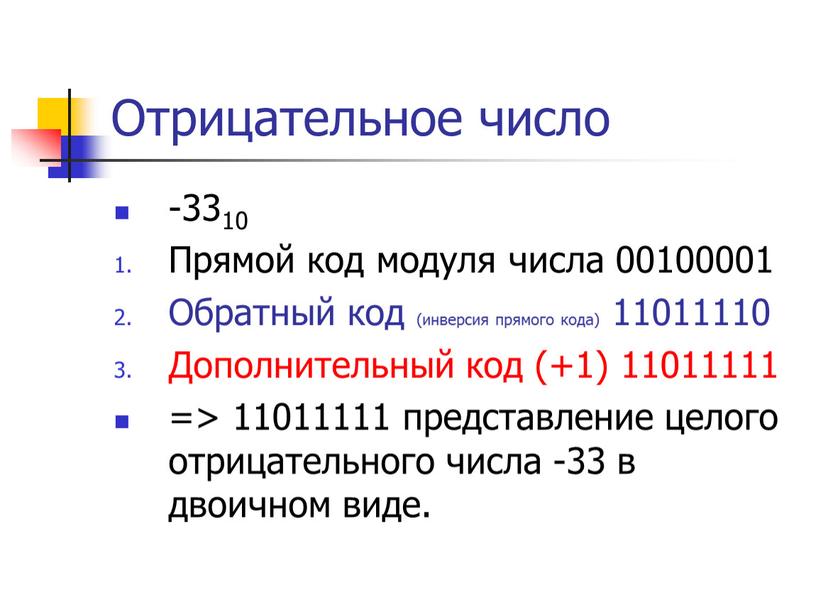 Отрицательное число

- $-33_{10}$
1. Прямой код модуля числа 00100001
2. Обратный код (инверсия прямого кода) 11011110
3. Дополнительный код (+1) 11011111
- => 11011111 представление целого отрицательного числа -33 в двоичном виде.